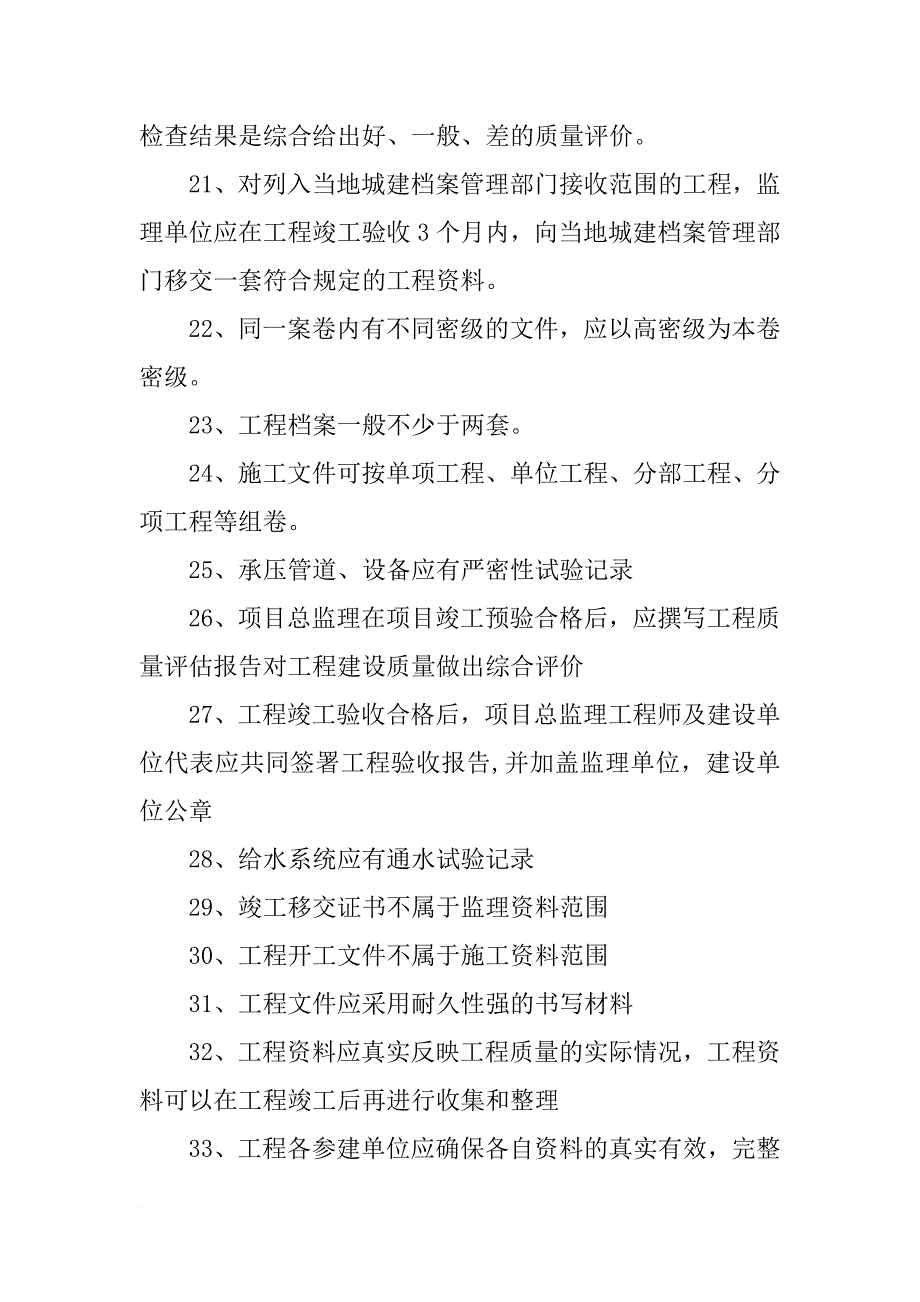 检查结果是综合给出好、一般、差的质量评价。

21、对列入当地城建档案管理部门接收范围的工程，监理单位应在工程竣工验收 3 个月内，向当地城建档案管理部门移交一套符合规定的工程资料。

22、同一案卷内有不同密级的文件，应以高密级为本卷密级。

23、工程档案一般不少于两套。

24、施工文件可按单项工程、单位工程、分部工程、分项工程等组卷。

25、承压管道、设备应有严密性试验记录

26、项目总监理在项目竣工预验合格后，应撰写工程质量评估报告对工程建设质量做出综合评价

27、工程竣工验收合格后，项目总监理工程师及建设单位代表应共同签署工程验收报告,并加盖监理单位，建设单位公章

28、给水系统应有通水试验记录

29、竣工移交证书不属于监理资料范围

30、工程开工文件不属于施工资料范围

31、工程文件应采用耐久性强的书写材料

32、工程资料应真实反映工程质量的实际情况，工程资料可以在工程竣工后再进行收集和整理

33、工程各参建单位应确保各自资料的真实有效，完整